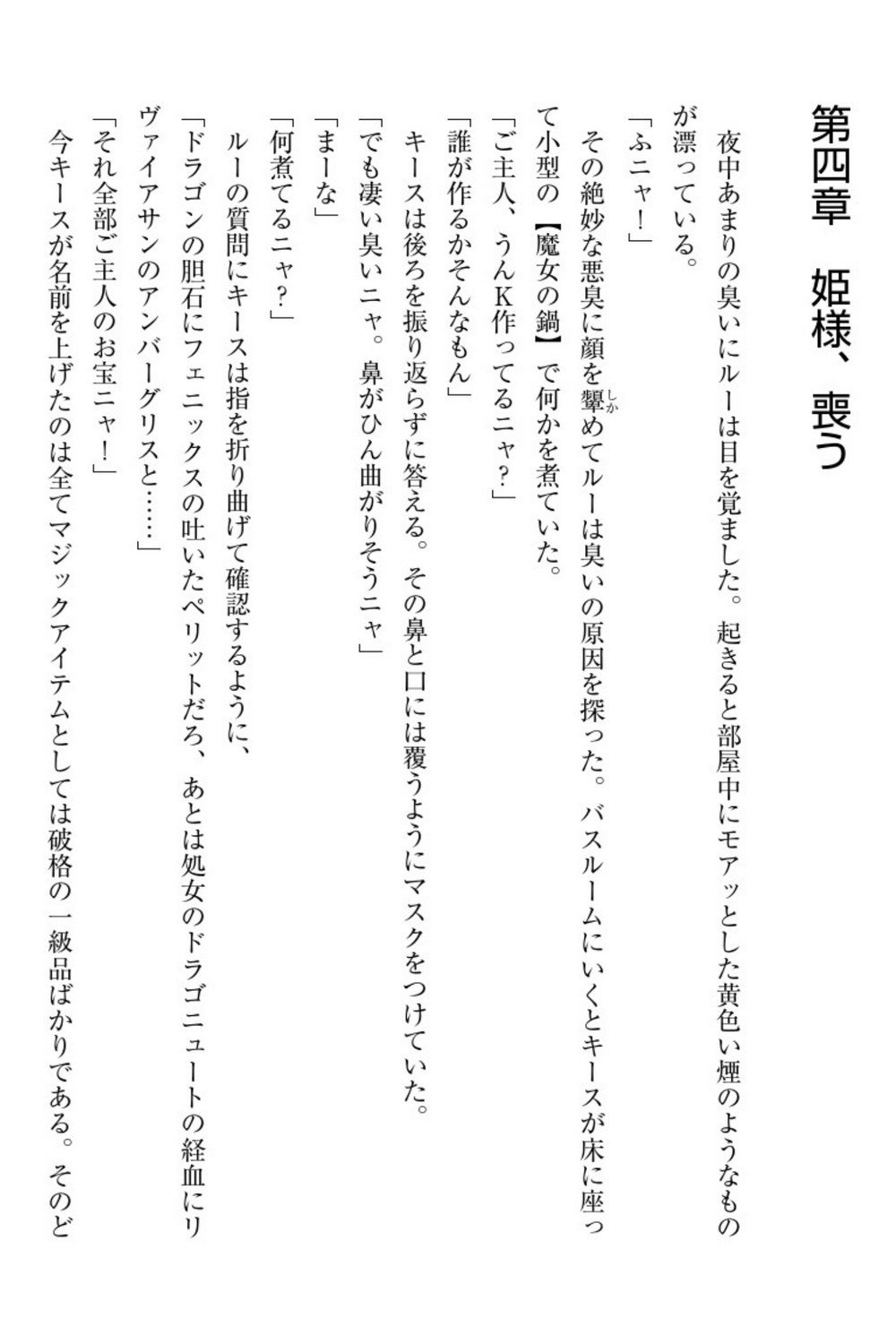 第四章　姫様、喪う

夜中あまりの臭いにルーは目を覚ました。起きると部屋中にモアッとした黄色い煙のようなものが漂っている。

「ふニャ！」

その絶妙な悪臭に顔を顰めてルーは臭いの原因を探った。バスルームにいくとキースが床に座って小型の【魔女の鍋】で何かを煮ていた。

「ご主人、うんK作ってるニャ？」

「誰が作るかそんなもん」

キースは後ろを振り返らずに答える。その鼻と口には覆うようにマスクをつけていた。

「でも凄い臭いニャ。鼻がひん曲がりそうニャ」

「まーな」

「何煮てるニャ？」

ルーの質問にキースは指を折り曲げて確認するように、

「ドラゴンの胆石にフェニックスの吐いたペリットだろ、あとは処女のドラゴニュートの経血にリヴァイアサンのアンバーグリスと……」

「それ全部ご主人のお宝ニャ！」

今キースが名前を上げたのは全てマジックアイテムとしては破格の一級品ばかりである。そのど